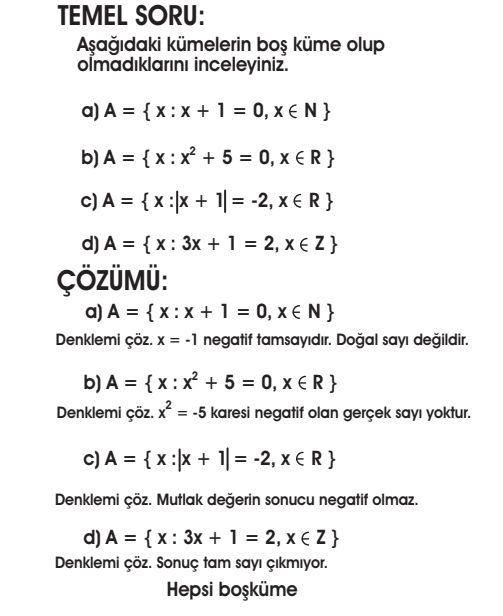 TEMEL SORU:
Aşağıdaki kümelerin boş küme olup olmadıklarını inceleyiniz.

a) $A = \{ x : x + 1 = 0, x \in N \}$

b) $A = \{ x : x^2 + 5 = 0, x \in R \}$

c) $A = \{ x : |x + 1| = -2, x \in R \}$

d) $A = \{ x : 3x + 1 = 2, x \in Z \}$

ÇÖZÜMÜ:

a) $A = \{ x : x + 1 = 0, x \in N \}$

Denklemi çöz. $x = -1$ negatif tamsayıdır. Doğal sayı değildir.

b) $A = \{ x : x^2 + 5 = 0, x \in R \}$

Denklemi çöz. $x^2 = -5$ karesi negatif olan gerçek sayı yoktur.

c) $A = \{ x : |x + 1| = -2, x \in R \}$

Denklemi çöz. Mutlak değerin sonucu negatif olmaz.

d) $A = \{ x : 3x + 1 = 2, x \in Z \}$

Denklemi çöz. Sonuç tam sayı çıkmıyor.

Hepsi boşküme